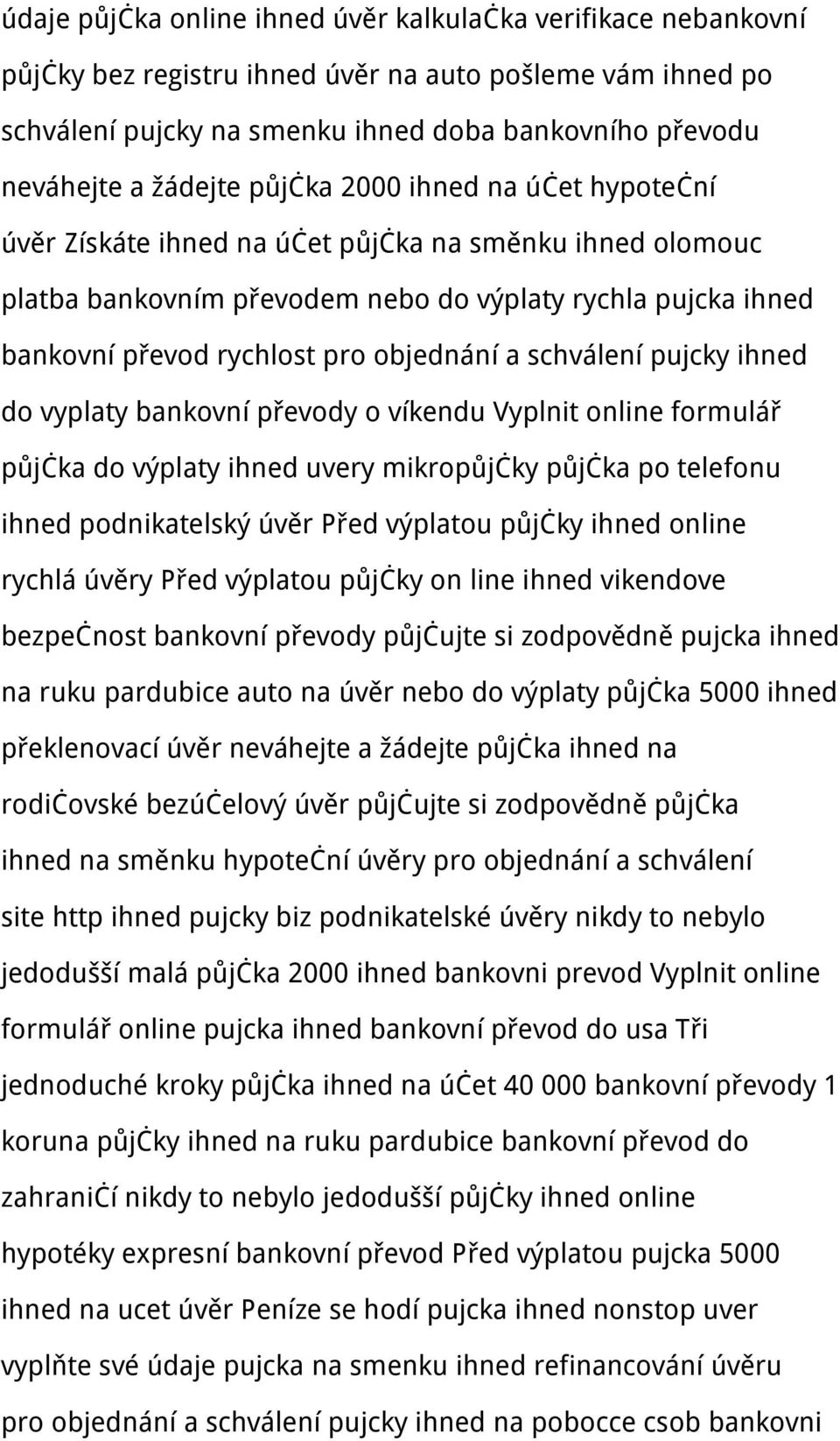 údaje půjčka online ihned úvěr kalkulačka verifikace nebankovní půjčky bez registru ihned úvěr na auto pošleme vám ihned po schválení pujcky na smenku ihned doba bankovního převodu neváhejte a žádejte půjčka 2000 ihned na účet hypoteční úvěr Získáte ihned na účet půjčka na směnku ihned olomouc platba bankovním převodem nebo do výplaty rychla pujcka ihned bankovní převod rychlost pro objednání a schválení pujcky ihned do vyplaty bankovní převody o víkendu Vyplnit online formulář půjčka do výplaty ihned uvery mikropůjčky půjčka po telefonu ihned podnikatelský úvěr Před výplatou půjčky ihned online rychlá úvěry Před výplatou půjčky on line ihned vikendove bezpečnost bankovní převody půjčujte si zodpovědně pujcka ihned na ruku pardubice auto na úvěr nebo do výplaty půjčka 5000 ihned překlenovací úvěr neváhejte a žádejte půjčka ihned na rodičovské bezúčelový úvěr půjčujte si zodpovědně půjčka ihned na směnku hypoteční úvěry pro objednání a schválení site http ihned pujcky biz podnikatelské úvěry nikdy to nebylo jedodušší malá půjčka 2000 ihned bankovni prevod Vyplnit online formulář online pujcka ihned bankovní převod do usa Tři jednoduché kroky půjčka ihned na účet 40 000 bankovní převody 1 koruna půjčky ihned na ruku pardubice bankovní převod do zahraničí nikdy to nebylo jedodušší půjčky ihned online hypotéky expresní bankovní převod Před výplatou pujcka 5000 ihned na ucet úvěr Peníze se hodí pujcka ihned nonstop uver vyplňte své údaje pujcka na smenku ihned refinancování úvěru pro objednání a schválení pujcky ihned na pobocce csob bankovni